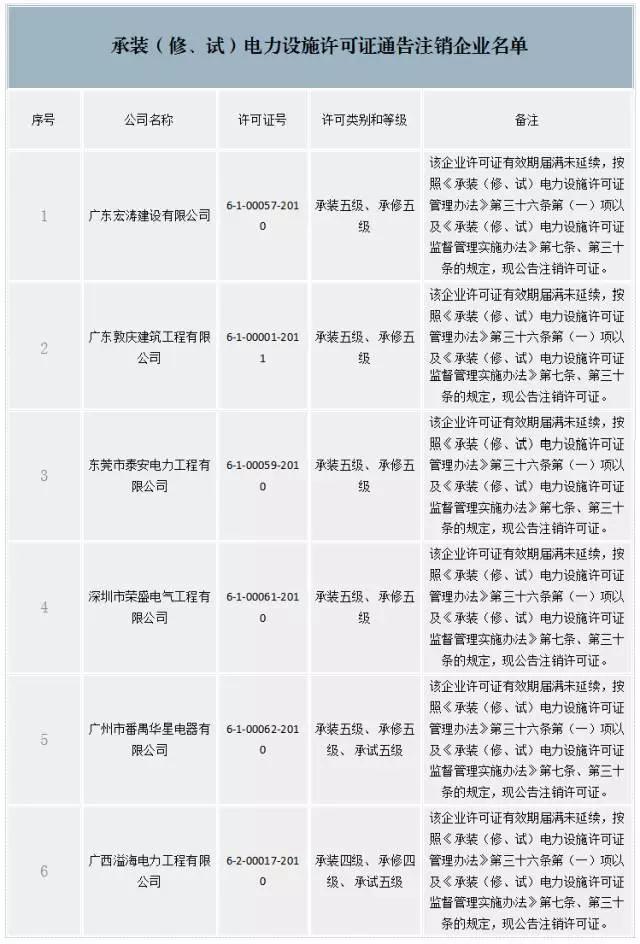 承装（修、试）电力设施许可证通告注销企业名单

| 序号 | 公司名称 | 许可证号 | 许可类别和等级 | 备注 |
|---|---|---|---|---|
| 1 | 广东宏涛建设有限公司 | 6-1-00057-2010 | 承装五级、承修五级 | 该企业许可证有效期届满未延续，按照《承装（修、试）电力设施许可证管理办法》第三十六条第（一）项以及《承装（修、试）电力设施许可证监督管理实施办法》第七条、第三十条的规定，现公告注销许可证。 |
| 2 | 广东敦庆建筑工程有限公司 | 6-1-00001-2011 | 承装五级、承修五级 | 该企业许可证有效期届满未延续，按照《承装（修、试）电力设施许可证管理办法》第三十六条第（一）项以及《承装（修、试）电力设施许可证监督管理实施办法》第七条、第三十条的规定，现公告注销许可证。 |
| 3 | 东莞市泰安电力工程有限公司 | 6-1-00059-2010 | 承装五级、承修五级 | 该企业许可证有效期届满未延续，按照《承装（修、试）电力设施许可证管理办法》第三十六条第（一）项以及《承装（修、试）电力设施许可证监督管理实施办法》第七条、第三十条的规定，现公告注销许可证。 |
| 4 | 深圳市荣盛电气工程有限公司 | 6-1-00061-2010 | 承装五级、承修五级 | 该企业许可证有效期届满未延续，按照《承装（修、试）电力设施许可证管理办法》第三十六条第（一）项以及《承装（修、试）电力设施许可证监督管理实施办法》第七条、第三十条的规定，现公告注销许可证。 |
| 5 | 广州市番禺华星电器有限公司 | 6-1-00062-2010 | 承装五级、承修五级、承试五级 | 该企业许可证有效期届满未延续，按照《承装（修、试）电力设施许可证管理办法》第三十六条第（一）项以及《承装（修、试）电力设施许可证监督管理实施办法》第七条、第三十条的规定，现公告注销许可证。 |
| 6 | 广西溢海电力工程有限公司 | 6-2-00017-2010 | 承装四级、承修四级、承试五级 | 该企业许可证有效期届满未延续，按照《承装（修、试）电力设施许可证管理办法》第三十六条第（一）项以及《承装（修、试）电力设施许可证监督管理实施办法》第七条、第三十条的规定，现公告注销许可证。 |